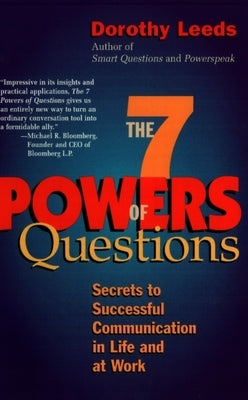 Dorothy Leeds
Author of
Smart Questions and Powerspeak

"Impressive in its insights and practical applications, The 7 Powers of Questions gives us an entirely new way to turn an ordinary conversation tool into a formidable ally."
—Michael R. Bloomberg, Founder and CEO of Bloomberg L.P.

THE 7 POWERS OF Questions

Secrets to Successful Communication in Life and at Work